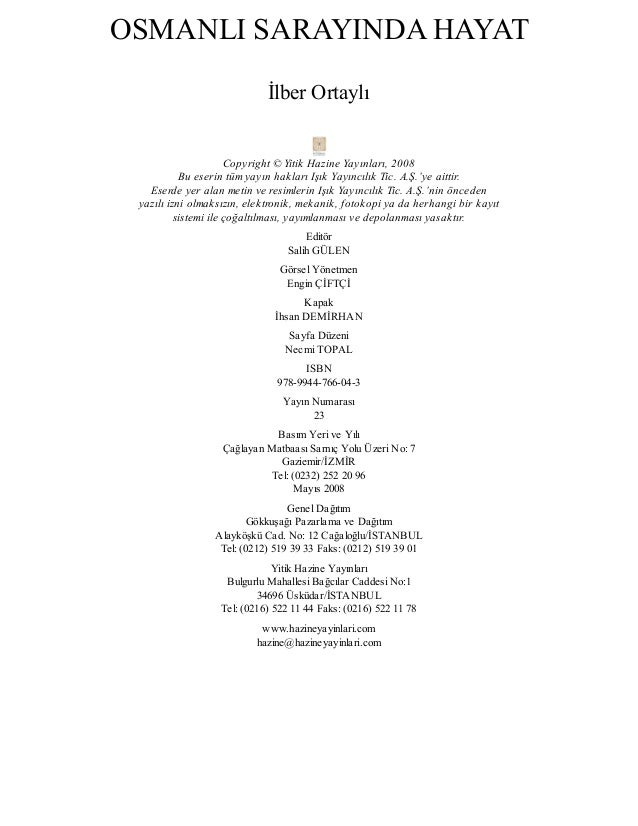 OSMANLI SARAYINDA HAYAT

İlber Ortaylı

Copyright © Yitik Hazine Yayınları, 2008
Bu eserin tüm yayın hakları Işık Yayıncılık Tic. A.Ş.'ye aittir.
Eserde yer alan metin ve resimlerin Işık Yayıncılık Tic. A.Ş.'nin önceden yazılı izni olmaksızın, elektronik, mekanik, fotokopi ya da herhangi bir kayıt sistemi ile çoğaltılması, yayımlanması ve depolanması yasaktır.

Editör
Salih GÜLEN

Görsel Yönetmen
Engin ÇİFTÇİ

Kapak
İhsan DEMİRHAN

Sayfa Düzeni
Necmi TOPAL

ISBN
978-9944-766-04-3

Yayın Numarası
23

Basım Yeri ve Yılı
Çağlayan Matbaası Sarnıç Yolu Üzeri No: 7
Gaziemir/İZMİR
Tel: (0232) 252 20 96
Mayıs 2008

Genel Dağıtım
Gökkuşağı Pazarlama ve Dağıtım
Alayköşkü Cad. No: 12 Cağaloğlu/İSTANBUL
Tel: (0212) 519 39 33 Faks: (0212) 519 39 01

Yitik Hazine Yayınları
Bulgurlu Mahallesi Bağcılar Caddesi No:1
34696 Üsküdar/İSTANBUL
Tel: (0216) 522 11 44 Faks: (0216) 522 11 78

www.hazineyayinlari.com
hazine@hazineyayinlari.com